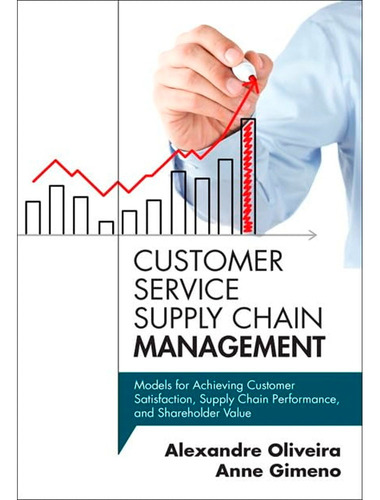 CUSTOMER SERVICE SUPPLY CHAIN MANAGEMENT

Models for Achieving Customer Satisfaction, Supply Chain Performance, and Shareholder Value

Alexandre Oliveira
Anne Gimeno